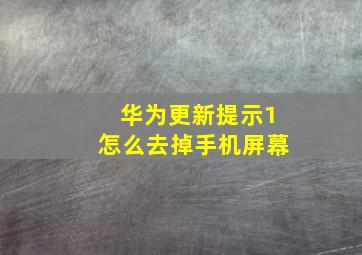 华为更新提示1
怎么去掉手机屏幕